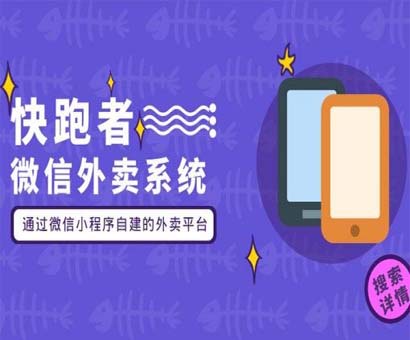 快跑者
微信外卖系统
通过微信小程序自建的外卖平台
搜索详情